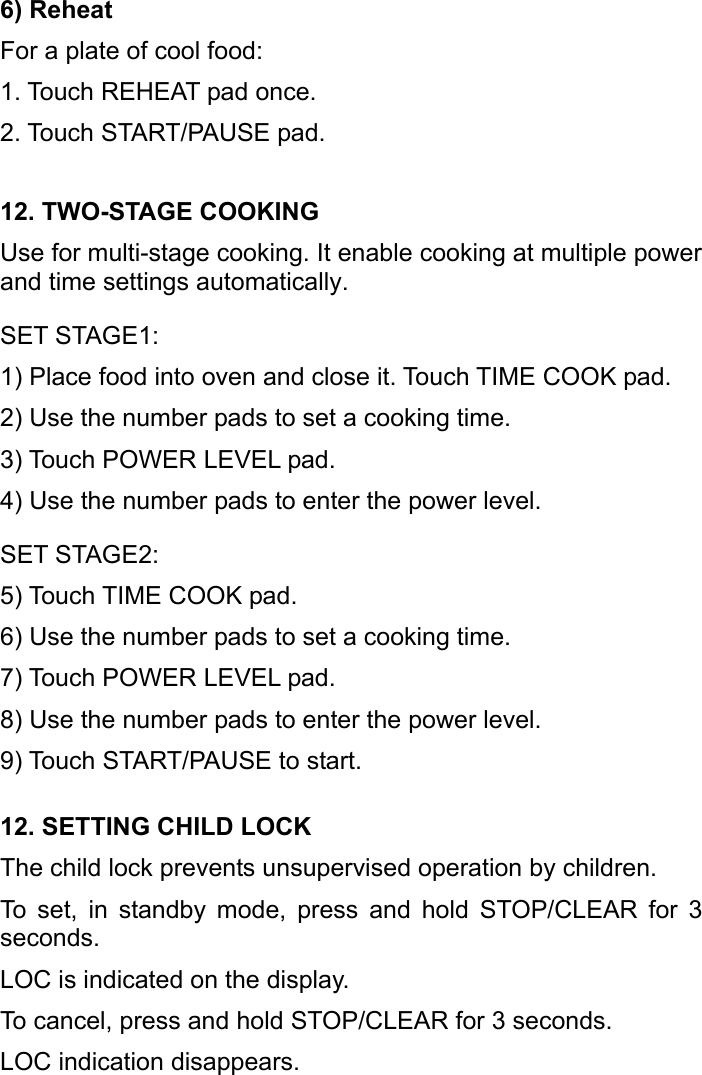 6) Reheat

For a plate of cool food:

1. Touch REHEAT pad once.

2. Touch START/PAUSE pad.

12. TWO-STAGE COOKING

Use for multi-stage cooking. It enable cooking at multiple power and time settings automatically.

SET STAGE1:

1) Place food into oven and close it. Touch TIME COOK pad.

2) Use the number pads to set a cooking time.

3) Touch POWER LEVEL pad.

4) Use the number pads to enter the power level.

SET STAGE2:

5) Touch TIME COOK pad.

6) Use the number pads to set a cooking time.

7) Touch POWER LEVEL pad.

8) Use the number pads to enter the power level.

9) Touch START/PAUSE to start.

12. SETTING CHILD LOCK

The child lock prevents unsupervised operation by children.

To set, in standby mode, press and hold STOP/CLEAR for 3 seconds.

LOC is indicated on the display.

To cancel, press and hold STOP/CLEAR for 3 seconds.

LOC indication disappears.